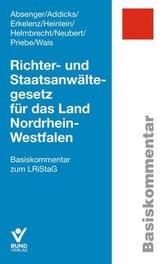 Absenger/Addicks/
Erkelenz/Heinlein/
Heimbrecht/Neubert/
Priebe/Wais

Richter- und Staatsanwältegesetz für das Land Nordrhein-Westfalen

Basiskommentar zum LRiStaG

BUND VERLAG

Basiskommentar